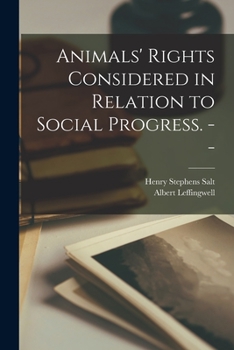 Animals' Rights Considered in Relation to Social Progress. --

Henry Stephens Salt
Albert Leffingwell